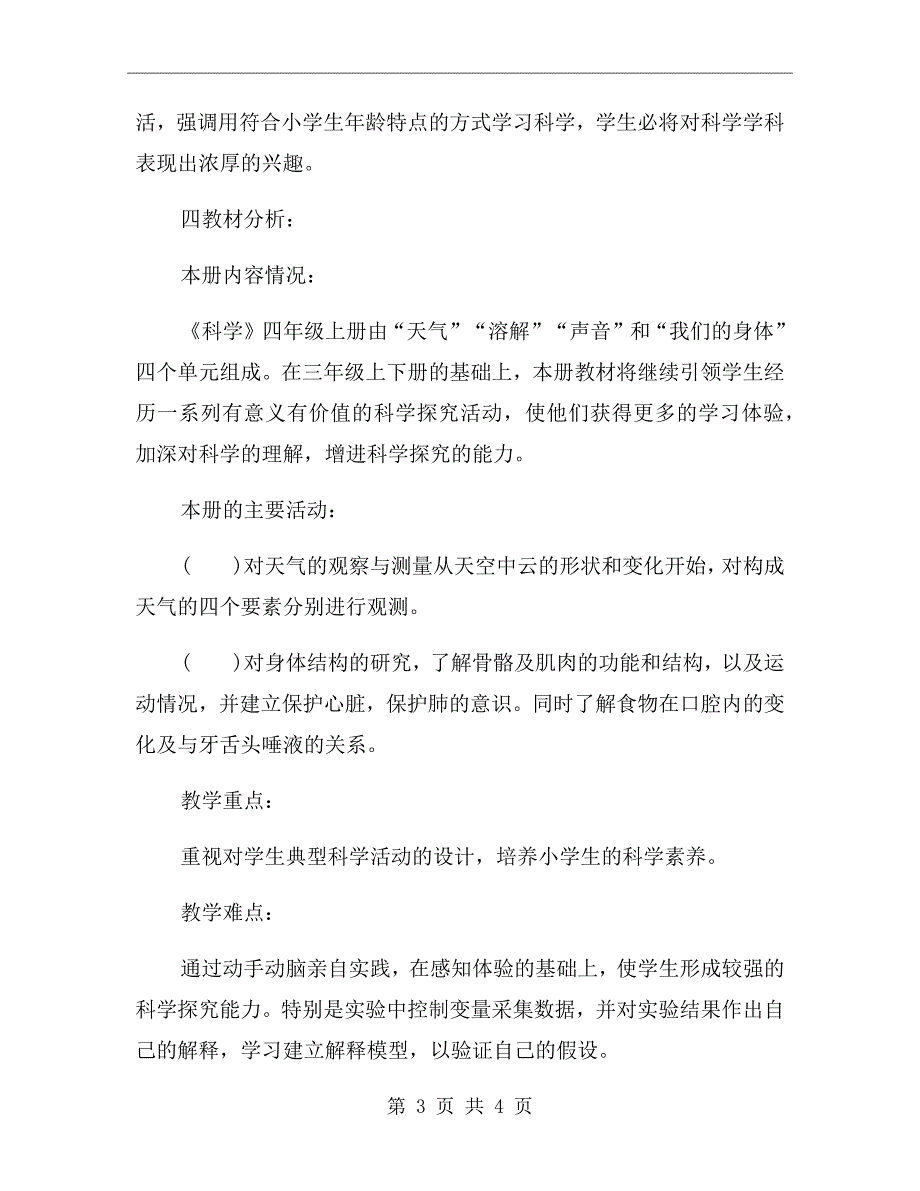 活，强调用符合小学生年龄特点的方式学习科学，学生必将对科学学科表现出浓厚的兴趣。

四教材分析：

本册内容情况：

《科学》四年级上册由“天气”“溶解”“声音”和“我们的身体”四个单元组成。在三年级上下册的基础上，本册教材将继续引领学生经历一系列有意义有价值的科学探究活动，使他们获得更多的学习体验，加深对科学的理解，增进科学探究的能力。

本册的主要活动：

（ ）对天气的观察与测量从天空中云的形状和变化开始，对构成天气的四个要素分别进行观测。

（ ）对身体结构的研究，了解骨骼及肌肉的功能和结构，以及运动情况，并建立保护心脏，保护肺的意识。同时了解食物在口腔内的变化及与牙舌头唾液的关系。

教学重点：

重视对学生典型科学活动的设计，培养小学生的科学素养。

教学难点：

通过动手动脑亲自实践，在感知体验的基础上，使学生形成较强的科学探究能力。特别是实验中控制变量采集数据，并对实验结果作出自己的解释，学习建立解释模型，以验证自己的假设。

第 3 页 共 4 页